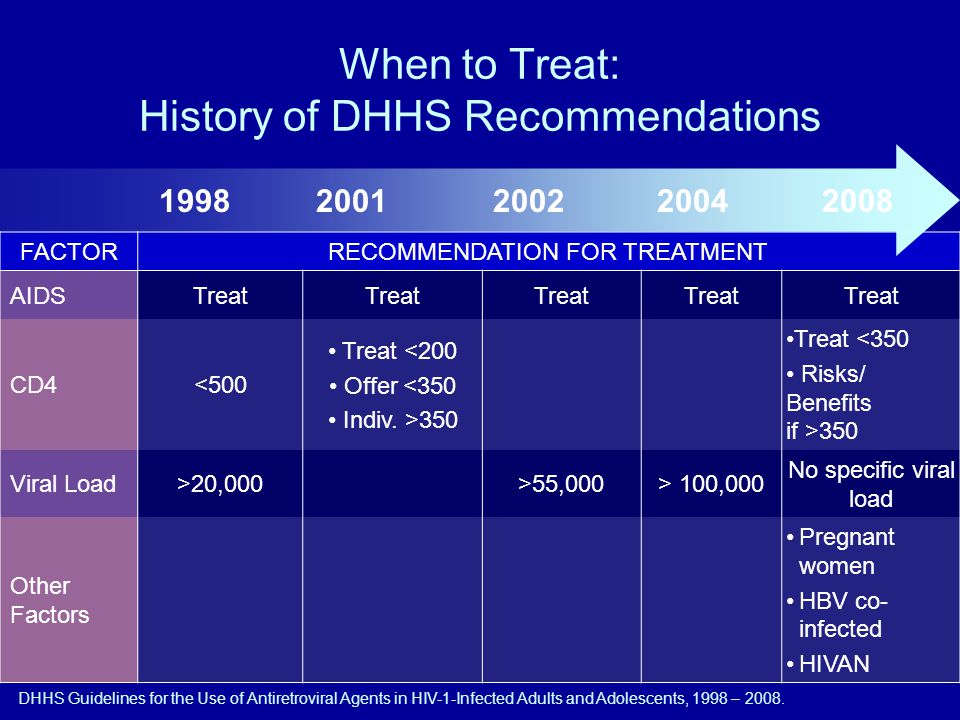 When to Treat:
History of DHHS Recommendations

| | 1998 | 2001 | 2002 | 2004 | 2008 |
|---|---|---|---|---|---|
| FACTOR | RECOMMENDATION FOR TREATMENT | | | | |
| AIDS | Treat | Treat | Treat | Treat | Treat |
| CD4 | <500 | • Treat <200 • Offer <350 • Indiv. >350 | | | •Treat <350 • Risks/ Benefits if >350 |
| Viral Load | >20,000 | | >55,000 | > 100,000 | No specific viral load |
| Other Factors | | | | | • Pregnant women • HBV co-infected • HIVAN |

DHHS Guidelines for the Use of Antiretroviral Agents in HIV-1-Infected Adults and Adolescents, 1998 – 2008.